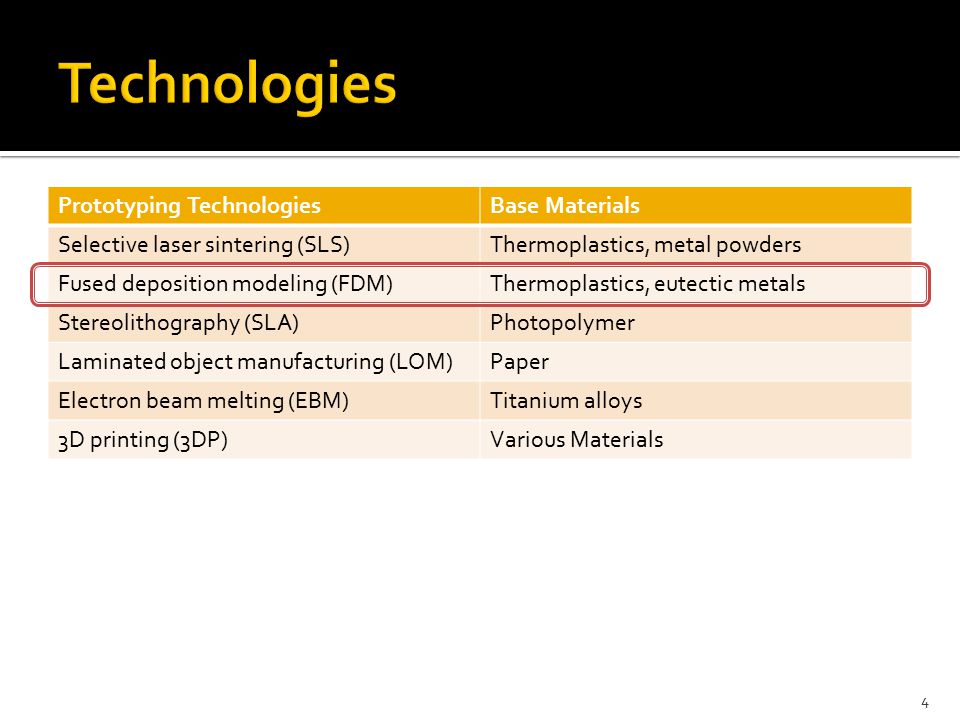 Technologies

| Prototyping Technologies | Base Materials |
|---|---|
| Selective laser sintering (SLS) | Thermoplastics, metal powders |
| Fused deposition modeling (FDM) | Thermoplastics, eutectic metals |
| Stereolithography (SLA) | Photopolymer |
| Laminated object manufacturing (LOM) | Paper |
| Electron beam melting (EBM) | Titanium alloys |
| 3D printing (3DP) | Various Materials |

4